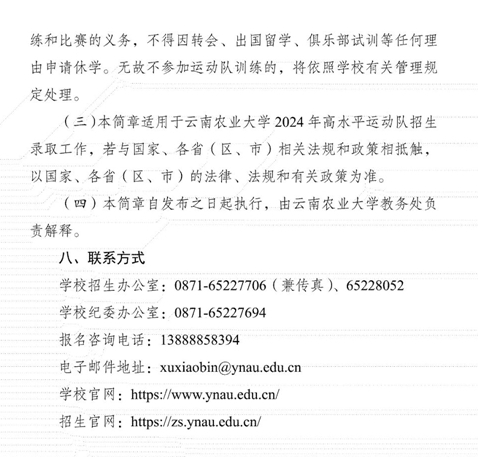 练和比赛的义务，不得因转会、出国留学、俱乐部试训等任何理由申请休学。无故不参加运动队训练的，将依照学校有关管理规定处理。

（三）本简章适用于云南农业大学 2024 年高水平运动队招生录取工作，若与国家、各省（区、市）相关法规和政策相抵触，以国家、各省（区、市）的法律、法规和有关政策为准。

（四）本简章自发布之日起执行，由云南农业大学教务处负责解释。

八、联系方式

学校招生办公室：0871-65227706（兼传真）、65228052

学校纪委办公室：0871-65227694

报名咨询电话：13888858394

电子邮件地址：xuxiaobin@ynau.edu.cn

学校官网：https://www.ynau.edu.cn/

招生官网：https://zs.ynau.edu.cn/